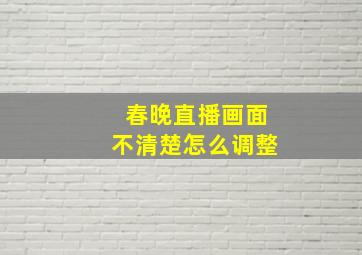 春晚直播画面
不清楚怎么调整